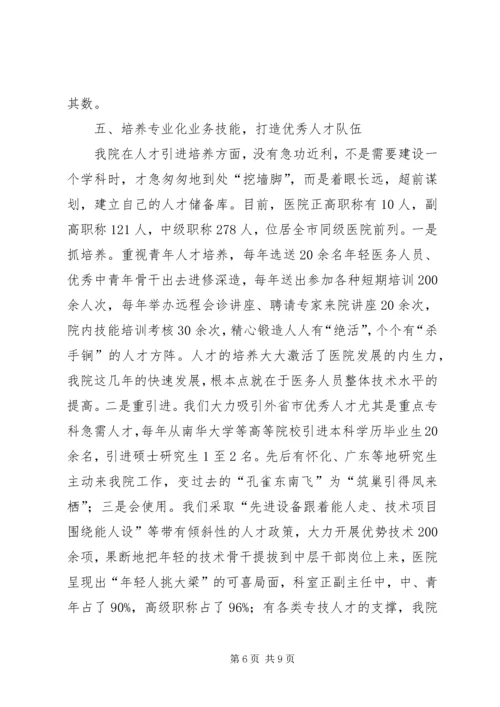 其数。

五、培养专业化业务技能，打造优秀人才队伍

我院在人才引进培养方面，没有急功近利，不是需要建设一个学科时，才急匆匆地到处“挖墙脚”，而是着眼长远，超前谋划，建立自己的人才储备库。目前，医院正高职称有10人，副高职称121人，中级职称278人，位居全市同级医院前列。一是抓培养。重视青年人才培养，每年选送20余名年轻医务人员、优秀中青年骨干出去进修深造，每年送出参加各种短期培训200余人次，每年举办远程会诊讲座、聘请专家来院讲座20余次，院内技能培训考核30余次，精心锻造人人有“绝活”，个个有“杀手锏”的人才方阵。人才的培养大大激活了医院发展的内生力，我院这几年的快速发展，根本点就在于医务人员整体技术水平的提高。二是重引进。我们大力吸引外省市优秀人才尤其是重点专科急需人才，每年从南华大学等高等院校引进本科学历毕业生20余名，引进硕士研究生1至2名。先后有怀化、广东等地研究生主动来我院工作，变过去的“孔雀东南飞”为“筑巢引得凤来栖”；三是会使用。我们采取“先进设备跟着能人走、技术项目围绕能人设”等带有倾斜性的人才政策，大力开展优势技术200余项，果断地把年轻的技术骨干提拔到中层干部岗位上来，医院呈现出“年轻人挑大梁”的可喜局面，科室正副主任中，中、青年占了90%，高级职称占了96%；有各类专技人才的支撑，我院

第6页 共9页